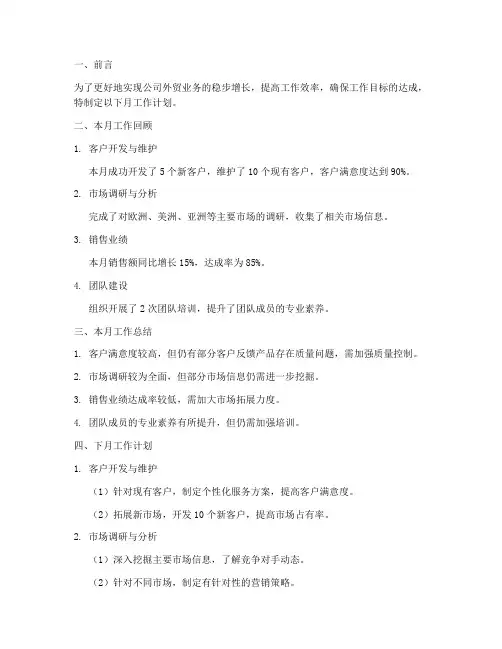 一、前言

为了更好地实现公司外贸业务的稳步增长，提高工作效率，确保工作目标的达成，特制定以下月工作计划。

二、本月工作回顾

1. 客户开发与维护

本月成功开发了 5 个新客户，维护了 10 个现有客户，客户满意度达到 90%。

2. 市场调研与分析

完成了对欧洲、美洲、亚洲等主要市场的调研，收集了相关市场信息。

3. 销售业绩

本月销售额同比增长 15%，达成率为 85%。

4. 团队建设

组织开展了 2 次团队培训，提升了团队成员的专业素养。

三、本月工作总结

1. 客户满意度较高，但仍有部分客户反馈产品存在质量问题，需加强质量控制。

2. 市场调研较为全面，但部分市场信息仍需进一步挖掘。

3. 销售业绩达成率较低，需加大市场拓展力度。

4. 团队成员的专业素养有所提升，但仍需加强培训。

四、下月工作计划

1. 客户开发与维护

（1）针对现有客户，制定个性化服务方案，提高客户满意度。

（2）拓展新市场，开发 10 个新客户，提高市场占有率。

2. 市场调研与分析

（1）深入挖掘主要市场信息，了解竞争对手动态。

（2）针对不同市场，制定有针对性的营销策略。